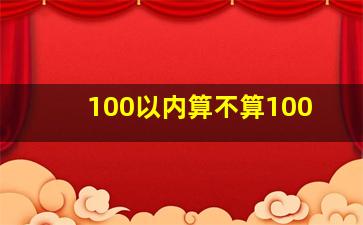 100以内算不算100